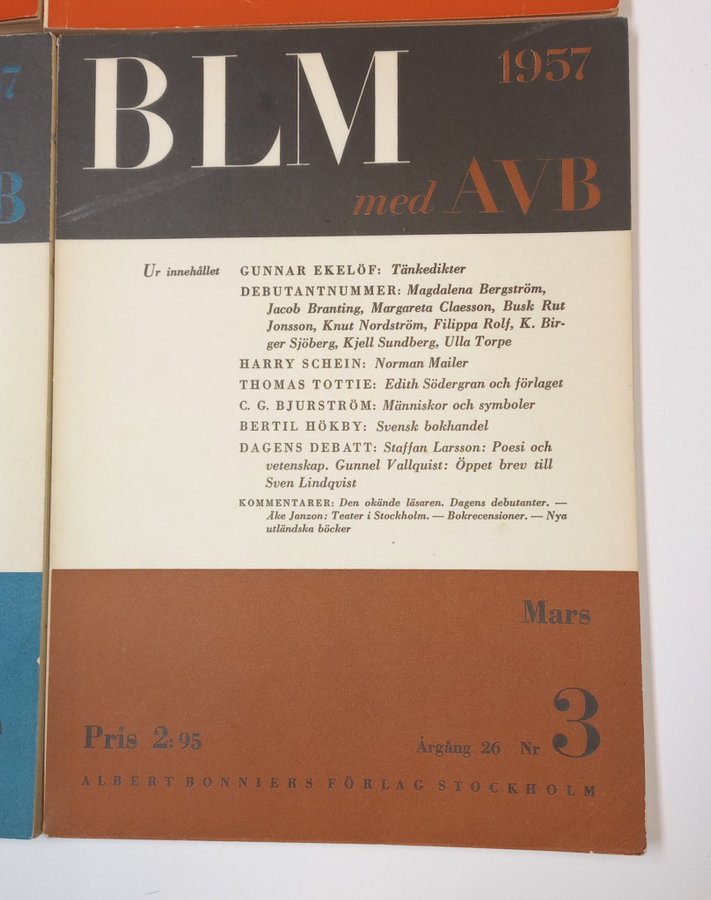 BLM

1957

med AVB

Ur innehållet

GUNNAR EKELÖF: Tänkedikter

DEBUTANTNUMMER: Magdalena Bergström, Jacob Branting, Margareta Claesson, Busk Rut Jonsson, Knut Nordström, Filippa Rolf, K. Birger Sjöberg, Kjell Sundberg, Ulla Torpe

HARRY SCHEIN: Norman Mailer

THOMAS TOTTIE: Edith Södergran och förlaget

C. G. BJURSTRÖM: Människor och symboler

BERTIL HÖKBY: Svensk bokhandel

DAGENS DEBATT: Staffan Larsson: Poesi och vetenskap. Gunnel Vallquist: Öppet brev till Sven Lindqvist

KOMMENTARER: Den okände läsaren. Dagens debutanter. — Åke Janzon: Teater i Stockholm. — Bokrecensioner. — Nya utländska böcker

Mars

Pris 2:95

Årgång 26 Nr 3

ALBERT BONNIERS FÖRLAG STOCKHOLM